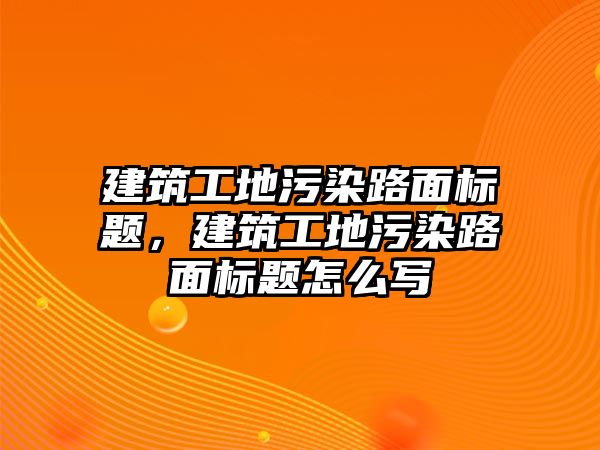 建筑工地污染路面标题，建筑工地污染路面标题怎么写